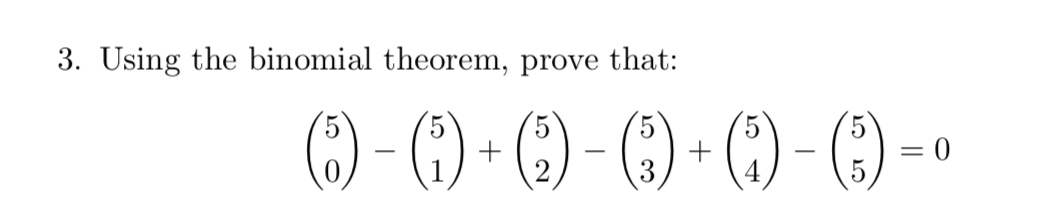 3. Using the binomial theorem, prove that:

$$\binom{5}{0} - \binom{5}{1} + \binom{5}{2} - \binom{5}{3} + \binom{5}{4} - \binom{5}{5} = 0$$